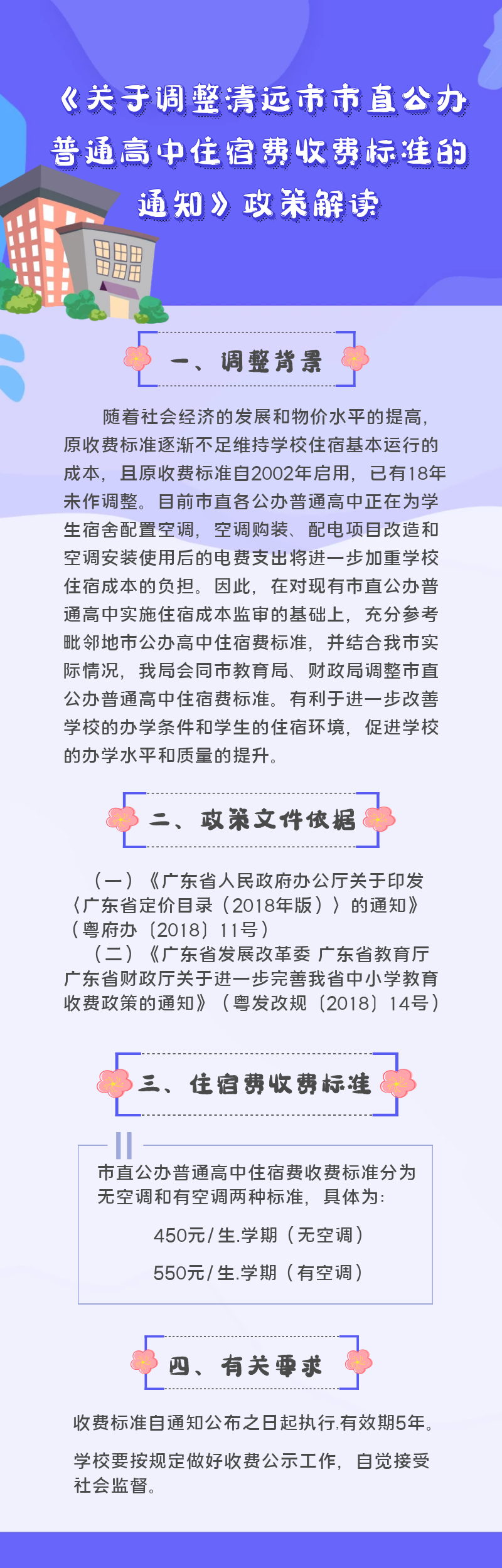 《关于调整清远市市直公办普通高中住宿费收费标准的通知》政策解读

一、调整背景

随着社会经济的发展和物价水平的提高，原收费标准逐渐不足维持学校住宿基本运行的成本，且原收费标准自2002年启用，已有18年未作调整。目前市直各公办普通高中正在为学生宿舍配置空调，空调购装、配电项目改造和空调安装使用后的电费支出将进一步加重学校住宿成本的负担。因此，在对现有市直公办普通高中实施住宿成本监审的基础上，充分参考毗邻地市公办高中住宿费标准，并结合我市实际情况，我局会同市教育局、财政局调整市直公办普通高中住宿费标准。有利于进一步改善学校的办学条件和学生的住宿环境，促进学校的办学水平和质量的提升。

二、政策文件依据

（一）《广东省人民政府办公厅关于印发〈广东省定价目录（2018年版）〉的通知》（粤府办〔2018〕11号）

（二）《广东省发展改革委 广东省教育厅 广东省财政厅关于进一步完善我省中小学教育收费政策的通知》（粤发改规〔2018〕14号）

三、住宿费收费标准

市直公办普通高中住宿费收费标准分为无空调和有空调两种标准，具体为:

450元/生.学期（无空调）

550元/生.学期（有空调）

四、有关要求

收费标准自通知公布之日起执行,有效期5年。

学校要按规定做好收费公示工作，自觉接受社会监督。